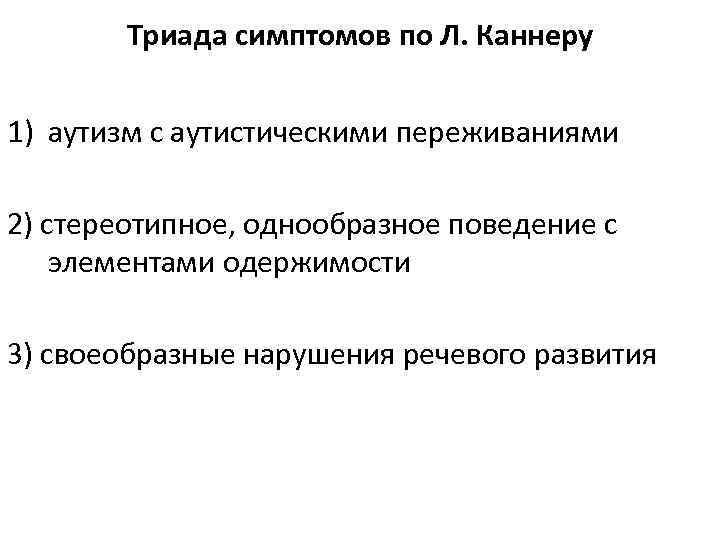 Триада симптомов по Л. Каннеру

1) аутизм с аутистическими переживаниями

2) стереотипное, однообразное поведение с элементами одержимости

3) своеобразные нарушения речевого развития